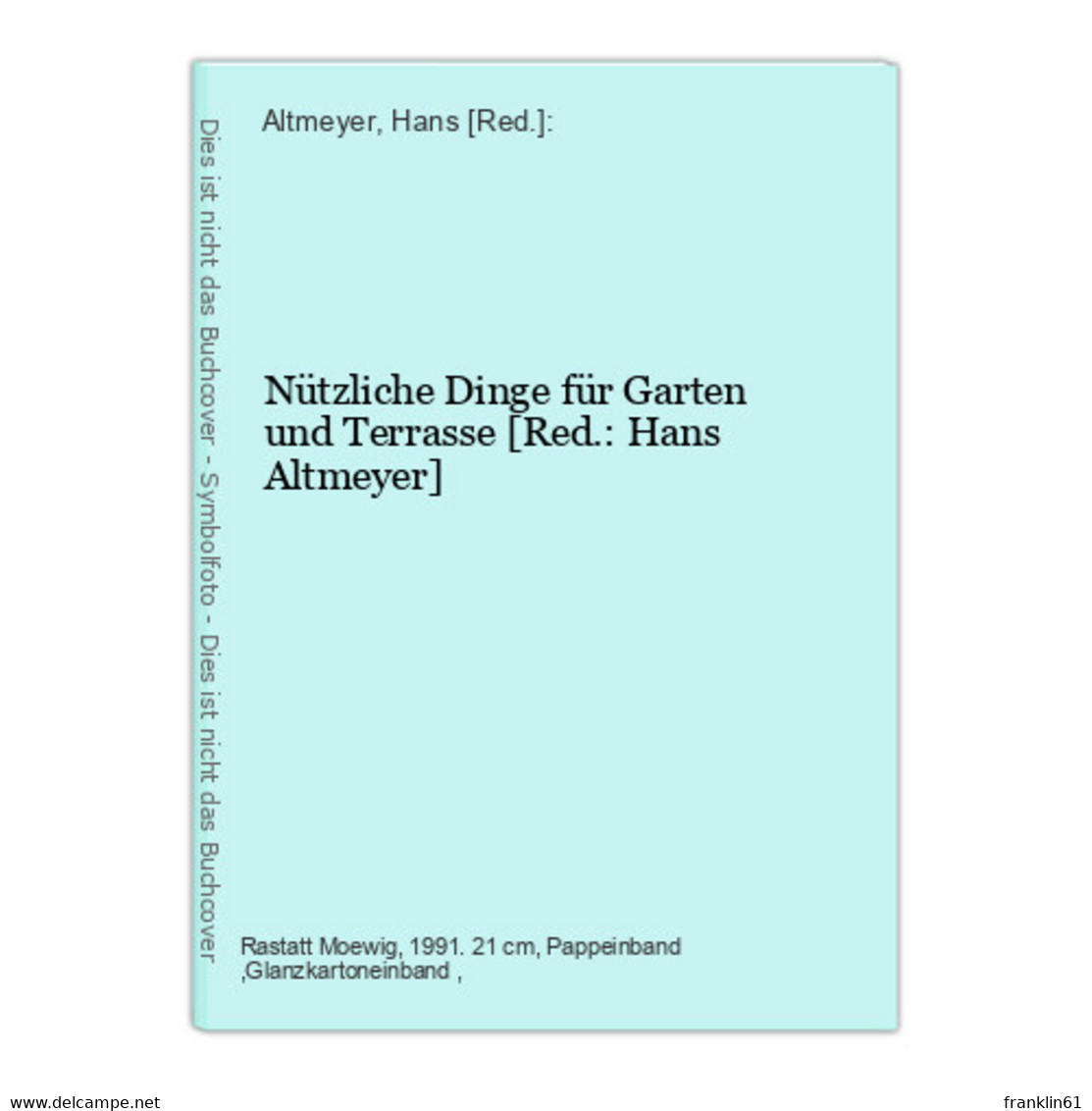 Dies ist nicht das Buchcover - Symbolfoto - Dies ist nicht das Buchcover

Altmeyer, Hans [Red.]:

Nützliche Dinge für Garten und Terrasse [Red.: Hans Altmeyer]

Rastatt Moewig, 1991. 21 cm, Pappeinband ,Glanzkartoneinband ,

www.delcampe.net

franklin61